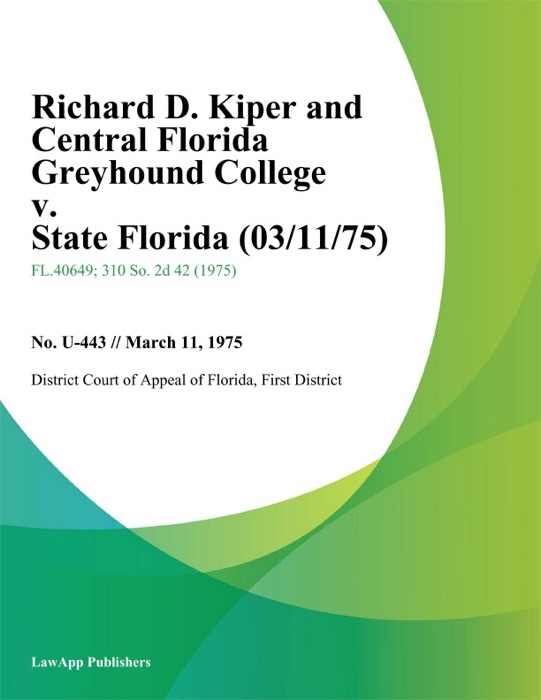 Richard D. Kiper and Central Florida Greyhound College v. State Florida (03/11/75)

FL.40649; 310 So. 2d 42 (1975)

No. U-443 // March 11, 1975

District Court of Appeal of Florida, First District

LawApp Publishers